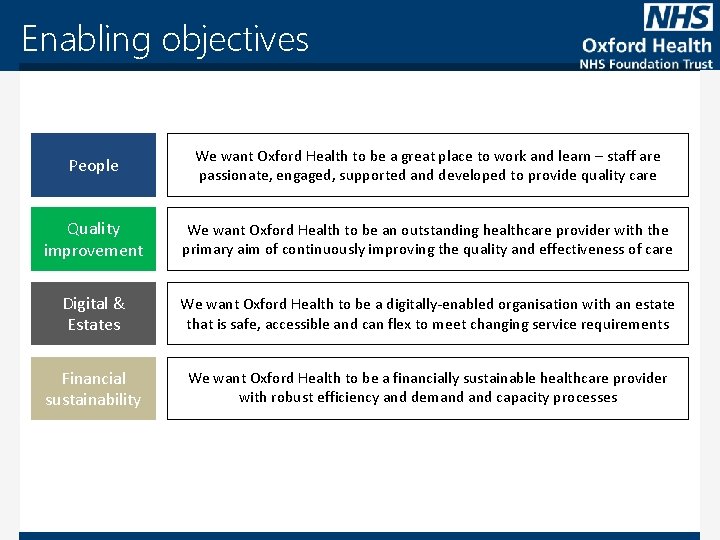 Enabling objectives

NHS
Oxford Health
NHS Foundation Trust

People

We want Oxford Health to be a great place to work and learn – staff are passionate, engaged, supported and developed to provide quality care

Quality improvement

We want Oxford Health to be an outstanding healthcare provider with the primary aim of continuously improving the quality and effectiveness of care

Digital & Estates

We want Oxford Health to be a digitally-enabled organisation with an estate that is safe, accessible and can flex to meet changing service requirements

Financial sustainability

We want Oxford Health to be a financially sustainable healthcare provider with robust efficiency and demand and capacity processes